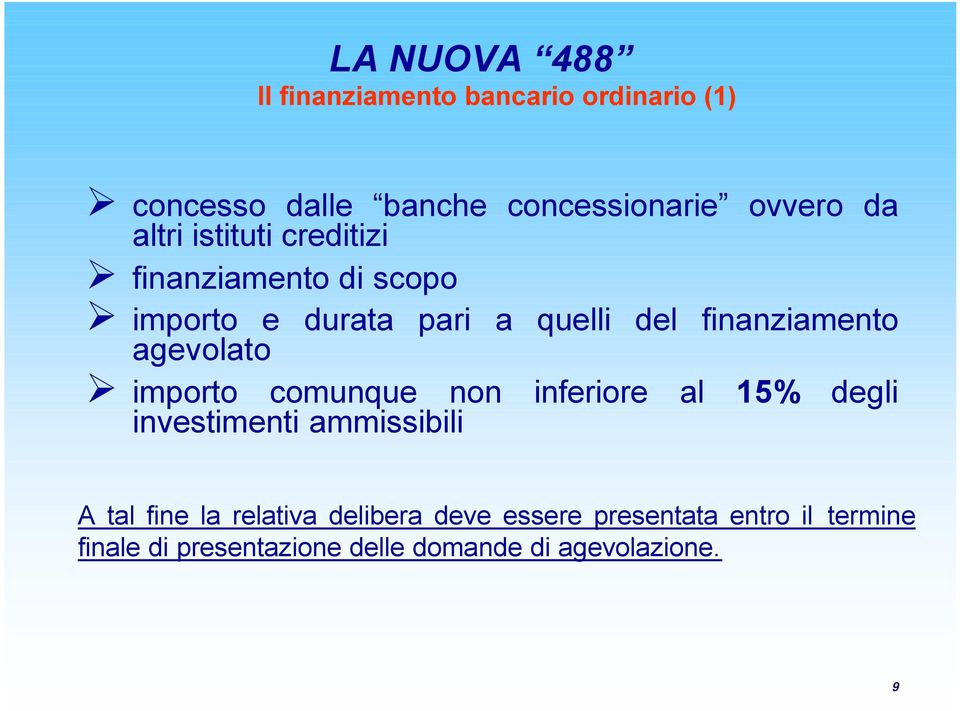 LA NUOVA “488”
Il finanziamento bancario ordinario (1)

➢ concesso dalle “banche concessionarie” ovvero da altri istituti creditizi

➢ finanziamento di scopo

➢ importo e durata pari a quelli del finanziamento agevolato

➢ importo comunque non inferiore al 15% degli investimenti ammissibili

A tal fine la relativa delibera deve essere presentata entro il termine finale di presentazione delle domande di agevolazione.

9